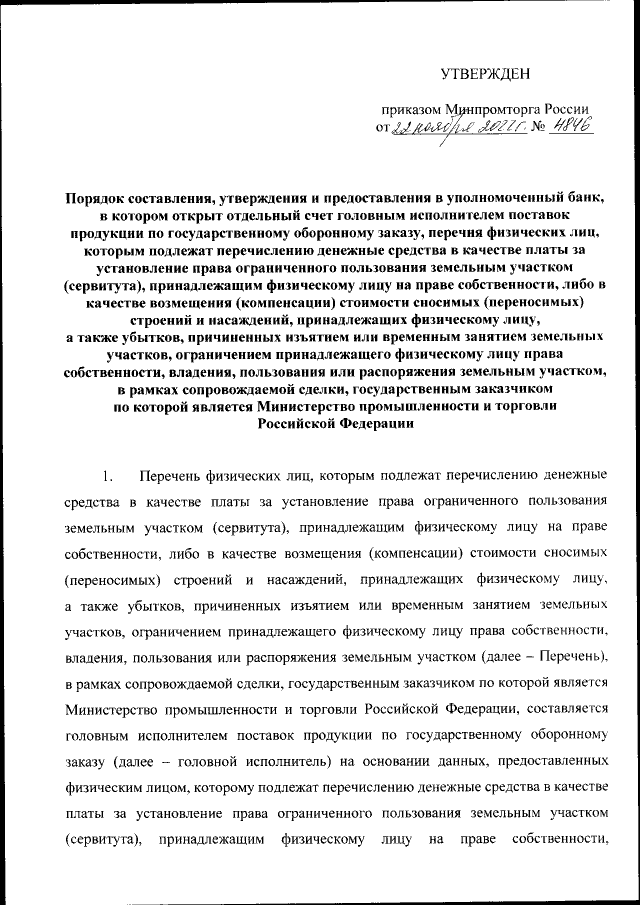 УТВЕРЖДЕН

приказом Минпромторга России
от 22 ноября 2022 г. № 4846

Порядок составления, утверждения и предоставления в уполномоченный банк, в котором открыт отдельный счет головным исполнителем поставок продукции по государственному оборонному заказу, перечня физических лиц, которым подлежат перечислению денежные средства в качестве платы за установление права ограниченного пользования земельным участком (сервитута), принадлежащим физическому лицу на праве собственности, либо в качестве возмещения (компенсации) стоимости сносимых (переносимых) строений и насаждений, принадлежащих физическому лицу, а также убытков, причиненных изъятием или временным занятием земельных участков, ограничением принадлежащего физическому лицу права собственности, владения, пользования или распоряжения земельным участком, в рамках сопровождаемой сделки, государственным заказчиком по которой является Министерство промышленности и торговли Российской Федерации

1. Перечень физических лиц, которым подлежат перечислению денежные средства в качестве платы за установление права ограниченного пользования земельным участком (сервитута), принадлежащим физическому лицу на праве собственности, либо в качестве возмещения (компенсации) стоимости сносимых (переносимых) строений и насаждений, принадлежащих физическому лицу, а также убытков, причиненных изъятием или временным занятием земельных участков, ограничением принадлежащего физическому лицу права собственности, владения, пользования или распоряжения земельным участком (далее – Перечень), в рамках сопровождаемой сделки, государственным заказчиком по которой является Министерство промышленности и торговли Российской Федерации, составляется головным исполнителем поставок продукции по государственному оборонному заказу (далее – головной исполнитель) на основании данных, предоставленных физическим лицом, которому подлежат перечислению денежные средства в качестве платы за установление права ограниченного пользования земельным участком (сервитута), принадлежащим физическому лицу на праве собственности,